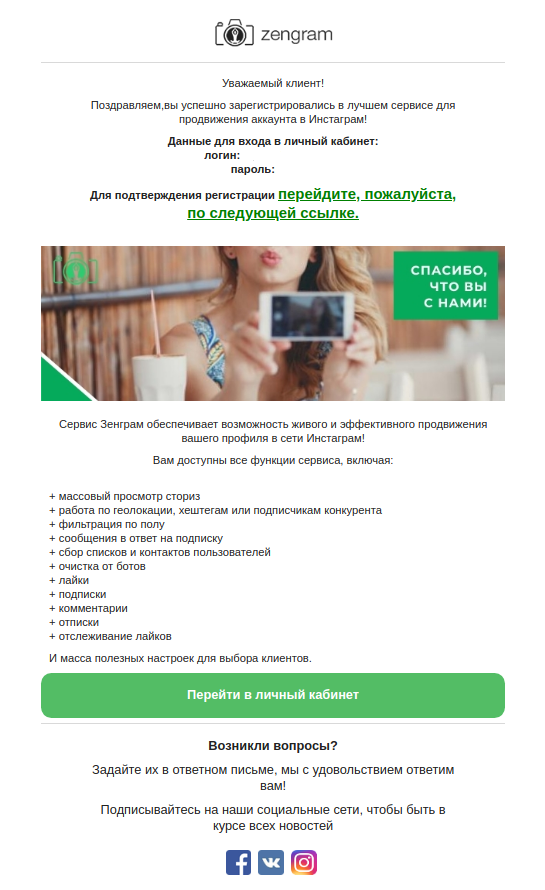 zengram

Уважаемый клиент!

Поздравляем,вы успешно зарегистрировались в лучшем сервисе для продвижения аккаунта в Инстаграм!

Данные для входа в личный кабинет:
логин:
пароль:

Для подтверждения регистрации перейдите, пожалуйста, по следующей ссылке.

СПАСИБО, ЧТО ВЫ С НАМИ!

Сервис Зенграм обеспечивает возможность живого и эффективного продвижения вашего профиля в сети Инстаграм!

Вам доступны все функции сервиса, включая:

+ массовый просмотр сториз
+ работа по геолокации, хештегам или подписчикам конкурента
+ фильтрация по полу
+ сообщения в ответ на подписку
+ сбор списков и контактов пользователей
+ очистка от ботов
+ лайки
+ подписки
+ комментарии
+ отписки
+ отслеживание лайков

И масса полезных настроек для выбора клиентов.

Перейти в личный кабинет

Возникли вопросы?

Задайте их в ответном письме, мы с удовольствием ответим вам!

Подписывайтесь на наши социальные сети, чтобы быть в курсе всех новостей